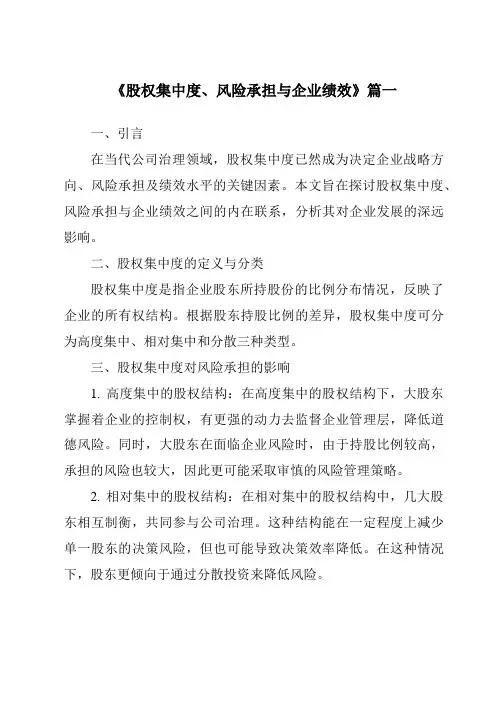 《股权集中度、风险承担与企业绩效》篇一

一、引言

在当代公司治理领域，股权集中度已然成为决定企业战略方向、风险承担及绩效水平的关键因素。本文旨在探讨股权集中度、风险承担与企业绩效之间的内在联系，分析其对企业发展的深远影响。

二、股权集中度的定义与分类

股权集中度是指企业股东所持股份的比例分布情况，反映了企业的所有权结构。根据股东持股比例的差异，股权集中度可分为高度集中、相对集中和分散三种类型。

三、股权集中度对风险承担的影响

1. 高度集中的股权结构：在高度集中的股权结构下，大股东掌握着企业的控制权，有更强的动力去监督企业管理层，降低道德风险。同时，大股东在面临企业风险时，由于持股比例较高，承担的风险也较大，因此更可能采取审慎的风险管理策略。

2. 相对集中的股权结构：在相对集中的股权结构中，几大股东相互制衡，共同参与公司治理。这种结构能在一定程度上减少单一股东的决策风险，但也可能导致决策效率降低。在这种情况下，股东更倾向于通过分散投资来降低风险。